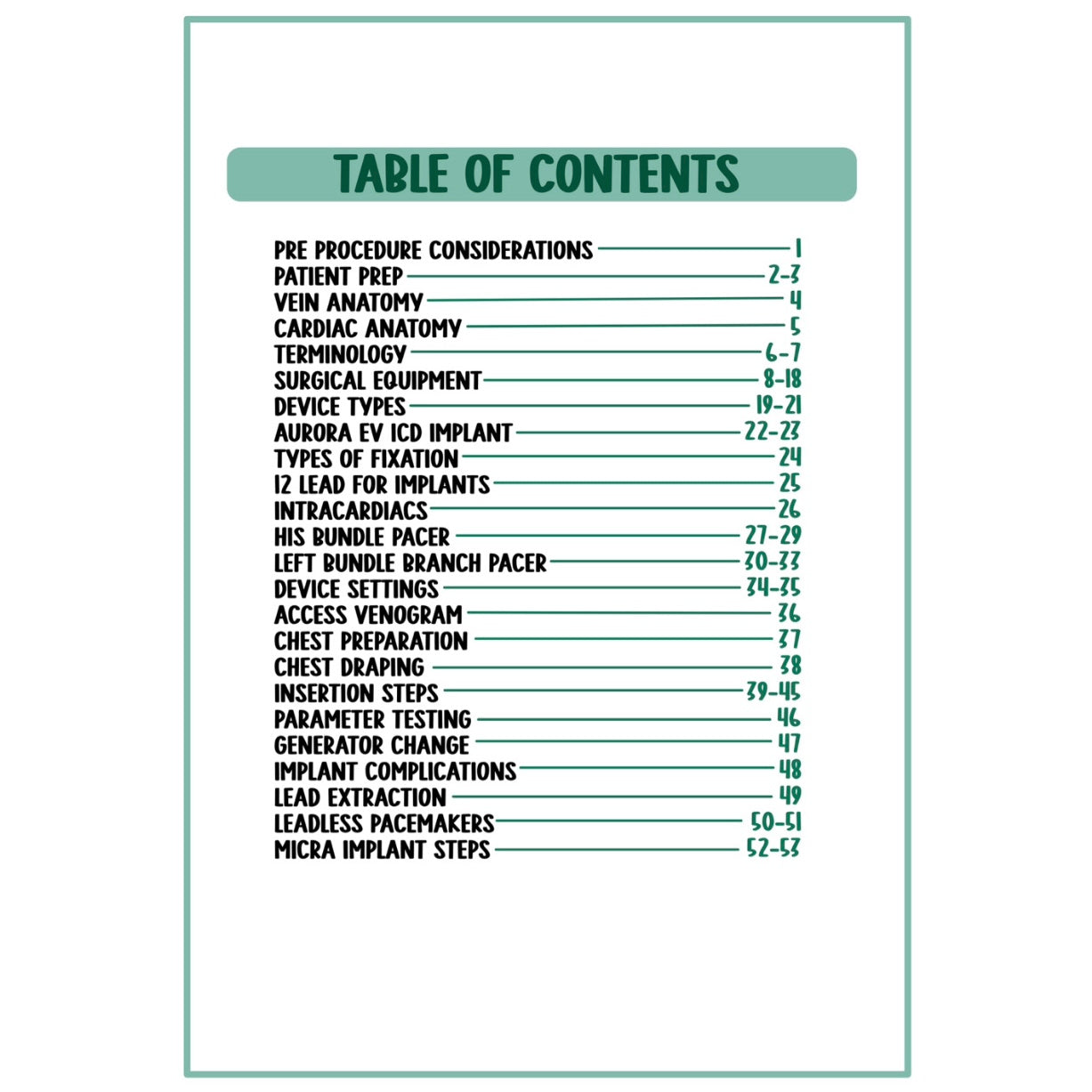 TABLE OF CONTENTS

PRE PROCEDURE CONSIDERATIONS 1
PATIENT PREP 2-3
VEIN ANATOMY 4
CARDIAC ANATOMY 5
TERMINOLOGY 6-7
SURGICAL EQUIPMENT 8-18
DEVICE TYPES 19-21
AURORA EV ICD IMPLANT 22-23
TYPES OF FIXATION 24
12 LEAD FOR IMPLANTS 25
INTRACARDIACS 26
HIS BUNDLE PACER 27-29
LEFT BUNDLE BRANCH PACER 30-33
DEVICE SETTINGS 34-35
ACCESS VENOGRAM 36
CHEST PREPARATION 37
CHEST DRAPING 38
INSERTION STEPS 39-45
PARAMETER TESTING 46
GENERATOR CHANGE 47
IMPLANT COMPLICATIONS 48
LEAD EXTRACTION 49
LEADLESS PACEMAKERS 50-51
MICRA IMPLANT STEPS 52-53